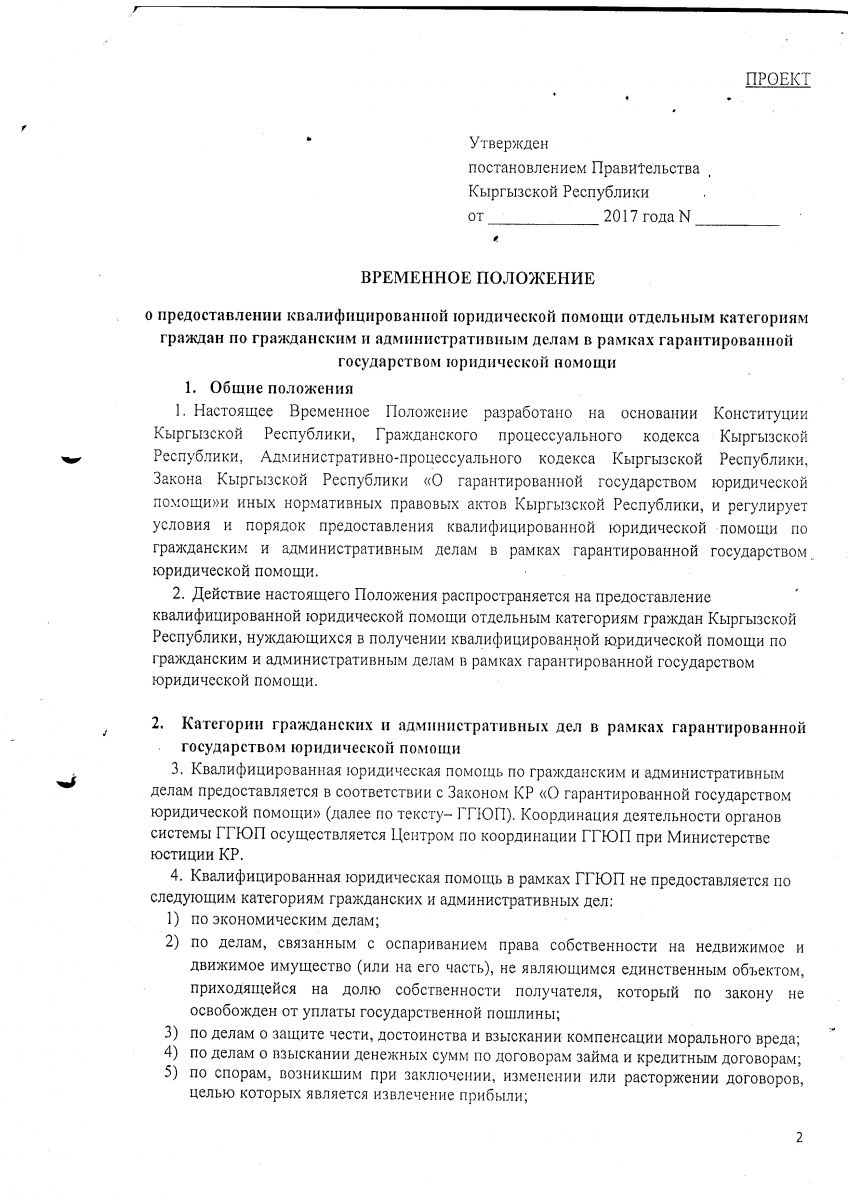 ПРОЕКТ

Утвержден
постановлением Правительства
Кыргызской Республики
от ____________ 2017 года N __________

ВРЕМЕННОЕ ПОЛОЖЕНИЕ

о предоставлении квалифицированной юридической помощи отдельным категориям граждан по гражданским и административным делам в рамках гарантированной государством юридической помощи

1. Общие положения

1. Настоящее Временное Положение разработано на основании Конституции Кыргызской Республики, Гражданского процессуального кодекса Кыргызской Республики, Административно-процессуального кодекса Кыргызской Республики, Закона Кыргызской Республики «О гарантированной государством юридической помощи»и иных нормативных правовых актов Кыргызской Республики, и регулирует условия и порядок предоставления квалифицированной юридической помощи по гражданским и административным делам в рамках гарантированной государством юридической помощи.

2. Действие настоящего Положения распространяется на предоставление квалифицированной юридической помощи отдельным категориям граждан Кыргызской Республики, нуждающихся в получении квалифицированной юридической помощи по гражданским и административным делам в рамках гарантированной государством юридической помощи.

2. Категории гражданских и административных дел в рамках гарантированной государством юридической помощи

3. Квалифицированная юридическая помощь по гражданским и административным делам предоставляется в соответствии с Законом КР «О гарантированной государством юридической помощи» (далее по тексту– ГГЮП). Координация деятельности органов системы ГГЮП осуществляется Центром по координации ГГЮП при Министерстве юстиции КР.

4. Квалифицированная юридическая помощь в рамках ГГЮП не предоставляется по следующим категориям гражданских и административных дел:
1) по экономическим делам;
2) по делам, связанным с оспариванием права собственности на недвижимое и движимое имущество (или на его часть), не являющимся единственным объектом, приходящейся на долю собственности получателя, который по закону не освобожден от уплаты государственной пошлины;
3) по делам о защите чести, достоинства и взыскании компенсации морального вреда;
4) по делам о взыскании денежных сумм по договорам займа и кредитным договорам;
5) по спорам, возникшим при заключении, изменении или расторжении договоров, целью которых является извлечение прибыли;

2